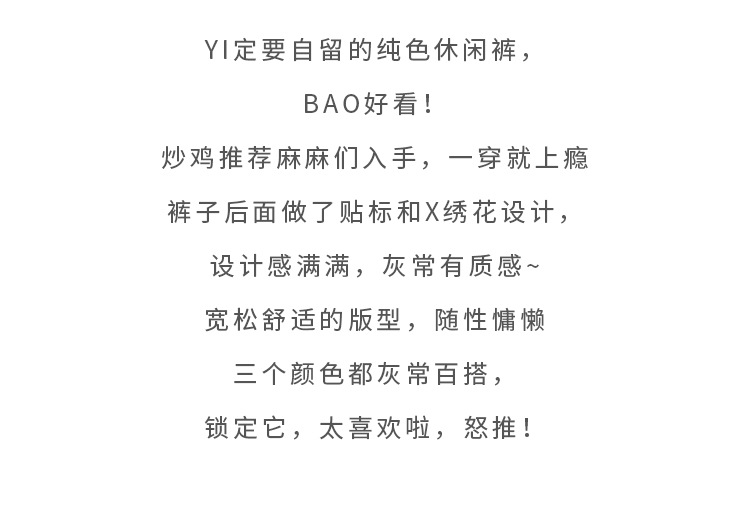 YI定要自留的纯色休闲裤，

BAO好看！

炒鸡推荐麻麻们入手，一穿就上瘾

裤子后面做了贴标和X绣花设计，

设计感满满，灰常有质感~

宽松舒适的版型，随性慵懒

三个颜色都灰常百搭，

锁定它，太喜欢啦，怒推！